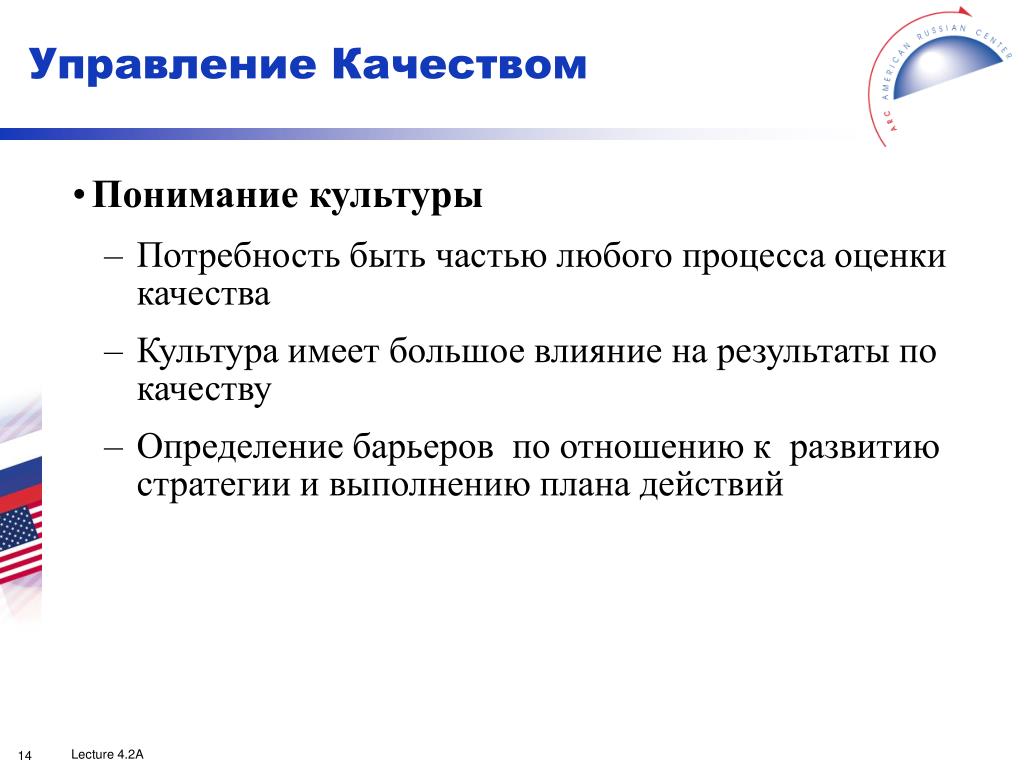 Управление Качеством

ARC AMERICAN RUSSIAN CENTER

• Понимание культуры

– Потребность быть частью любого процесса оценки качества

– Культура имеет большое влияние на результаты по качеству

– Определение барьеров  по отношению к  развитию стратегии и выполнению плана действий

14

Lecture 4.2A